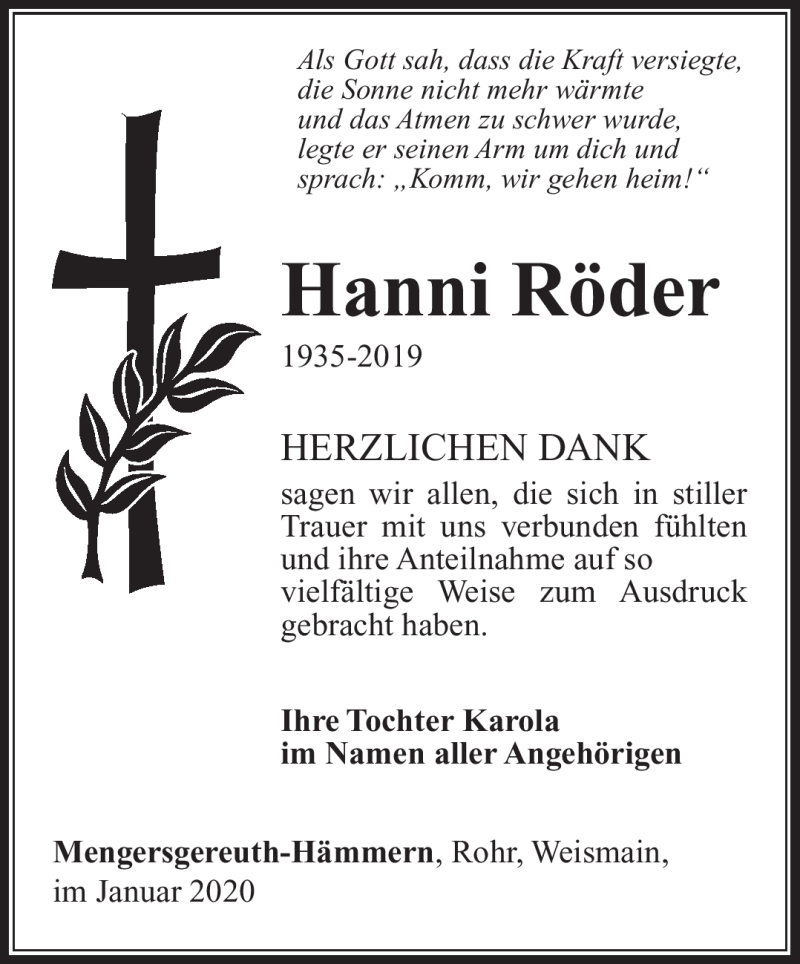 Als Gott sah, dass die Kraft versiegte,
die Sonne nicht mehr wärmte
und das Atmen zu schwer wurde,
legte er seinen Arm um dich und
sprach: „Komm, wir gehen heim!“

Hanni Röder

1935-2019

HERZLICHEN DANK

sagen wir allen, die sich in stiller Trauer mit uns verbunden fühlten und ihre Anteilnahme auf so vielfältige Weise zum Ausdruck gebracht haben.

Ihre Tochter Karola
im Namen aller Angehörigen

Mengersgereuth-Hämmern, Rohr, Weismain,
im Januar 2020